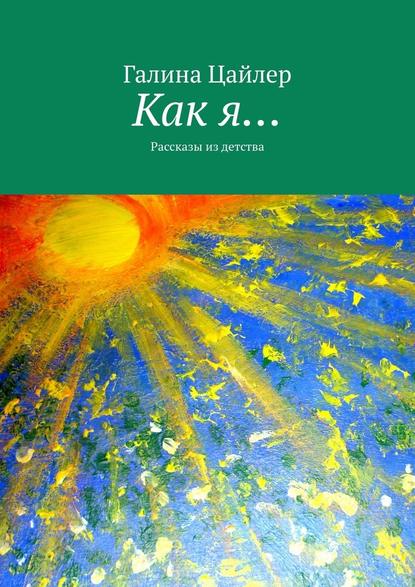 Галина Цайлер
Как я…
Рассказы из детства